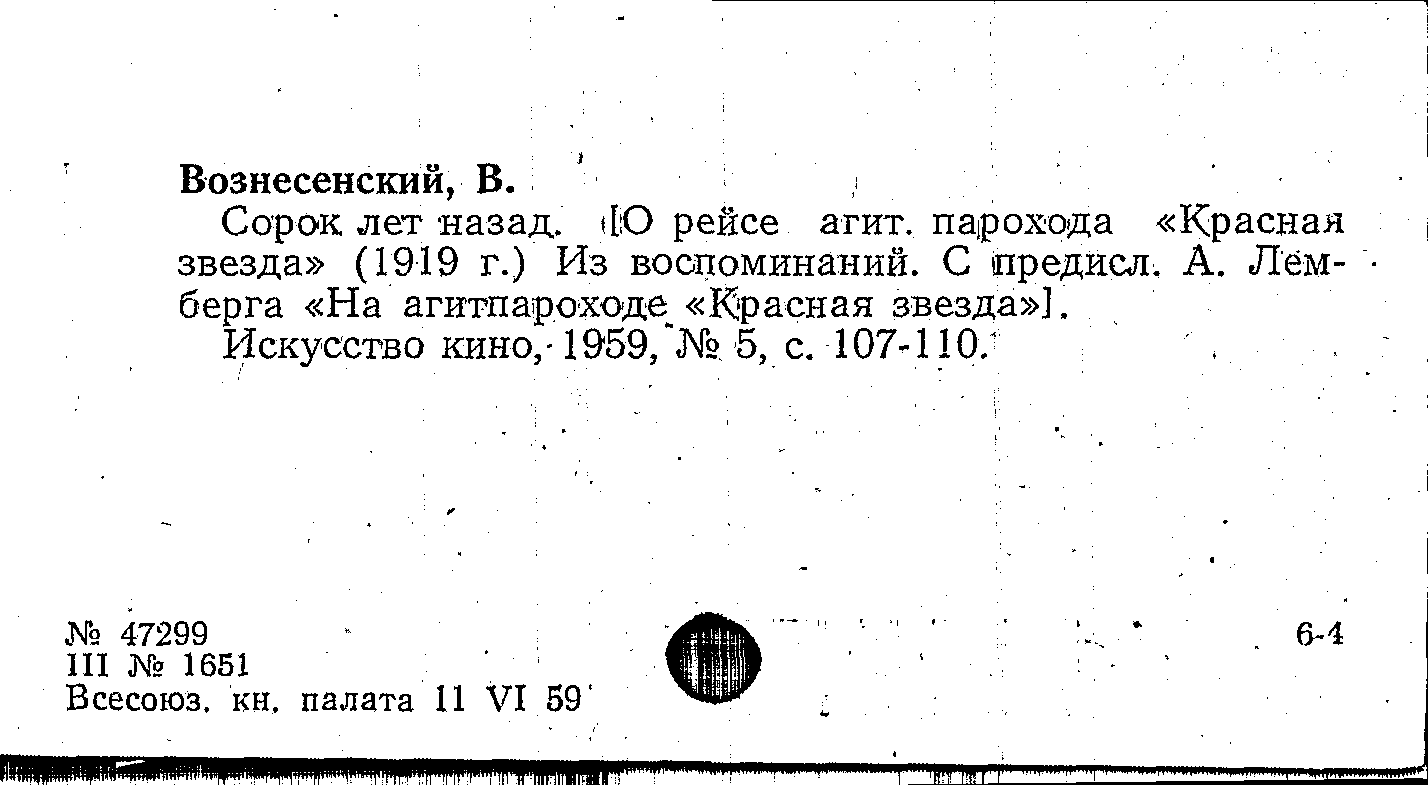 Вознесенский, В.

Сорок лет назад. [О рейсе агит. парохода «Красная звезда» (1919 г.) Из воспоминаний. С предисл. А. Лемберга «На агитпароходе «Красная звезда»].

Искусство кино, 1959, № 5, с. 107-110.

№ 47299
III № 1651
Всесоюз. кн. палата 11 VI 59

6-4